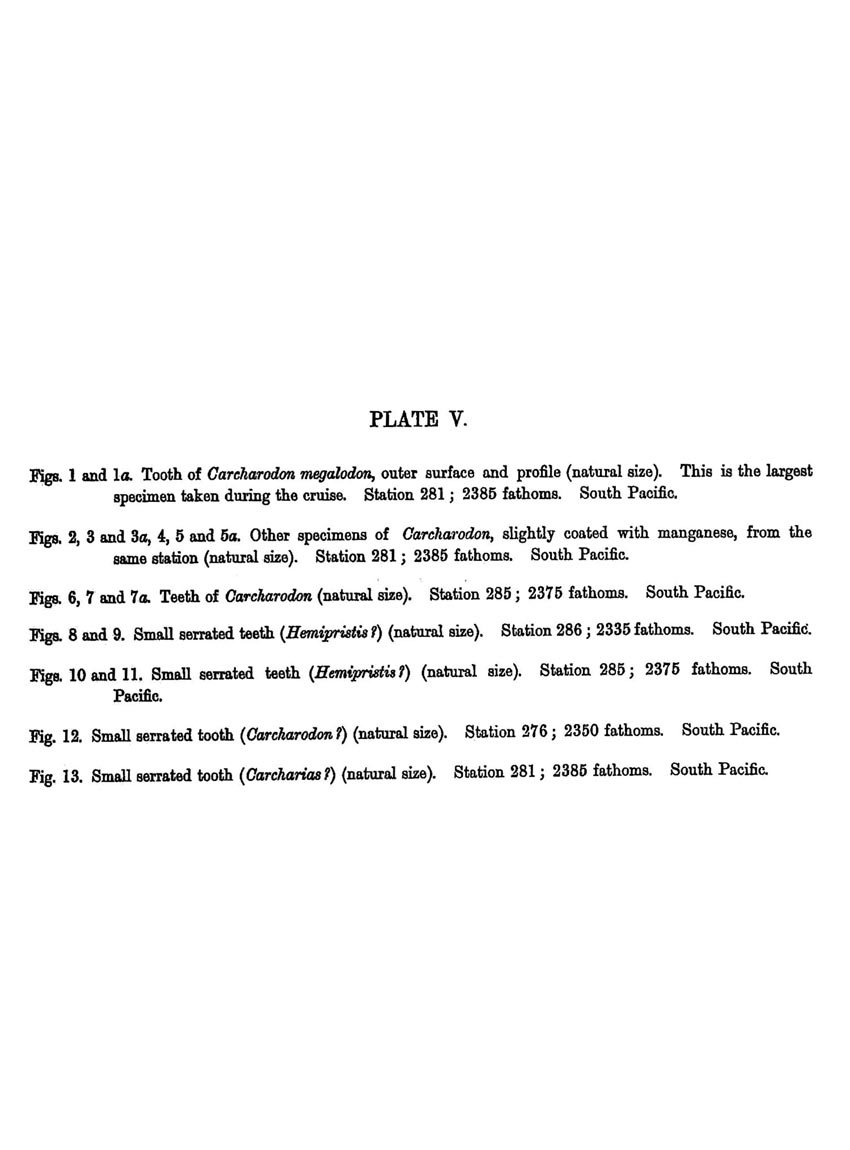 PLATE V.

Figs. 1 and 1a. Tooth of Carcharodon megalodon, outer surface and profile (natural size). This is the largest specimen taken during the cruise. Station 281; 2385 fathoms. South Pacific.

Figs. 2, 3 and 3a, 4, 5 and 5a. Other specimens of Carcharodon, slightly coated with manganese, from the same station (natural size). Station 281; 2385 fathoms. South Pacific.

Figs. 6, 7 and 7a. Teeth of Carcharodon (natural size). Station 285; 2375 fathoms. South Pacific.

Figs. 8 and 9. Small serrated teeth (Hemipristis?) (natural size). Station 286; 2335 fathoms. South Pacific.

Figs. 10 and 11. Small serrated teeth (Hemipristis?) (natural size). Station 285; 2375 fathoms. South Pacific.

Fig. 12. Small serrated tooth (Carcharodon?) (natural size). Station 276; 2350 fathoms. South Pacific.

Fig. 13. Small serrated tooth (Carcharias?) (natural size). Station 281; 2385 fathoms. South Pacific.